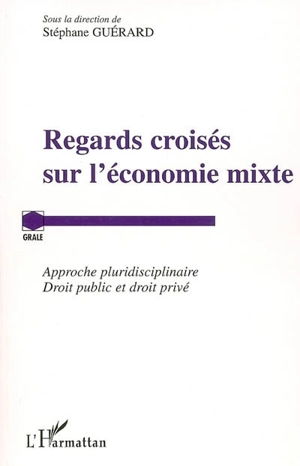 Sous la direction de
Stéphane GUÉRARD

Regards croisés sur l'économie mixte

GRALE

Approche pluridisciplinaire
Droit public et droit privé

L'Harmattan